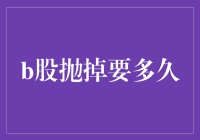 b股抛掉要多久